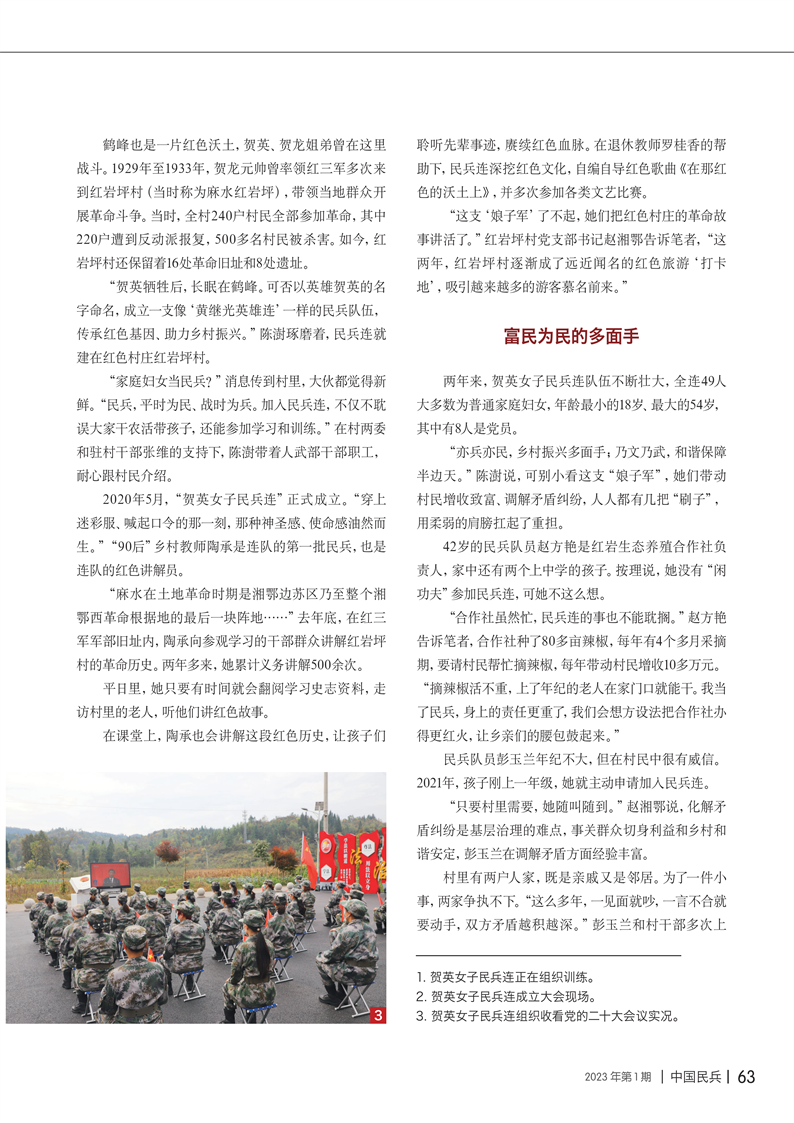 鹤峰也是一片红色沃土，贺英、贺龙姐弟曾在这里战斗。1929年至1933年，贺龙元帅曾率领红三军多次来到红岩坪村（当时称为麻水红岩坪），带领当地群众开展革命斗争。当时，全村240户村民全部参加革命，其中220户遭到反动派报复，500多名村民被杀害。如今，红岩坪村还保留着16处革命旧址和8处遗址。

“贺英牺牲后，长眠在鹤峰。可否以英雄贺英的名字命名，成立一支像‘黄继光英雄连’一样的民兵队伍，传承红色基因、助力乡村振兴。”陈澍琢磨着，民兵连就建在红色村庄红岩坪村。

“家庭妇女当民兵？”消息传到村里，大伙都觉得新鲜。“民兵，平时为民、战时为兵。加入民兵连，不仅不耽误大家干农活带孩子，还能参加学习和训练。”在村两委和驻村干部张维的支持下，陈澍带着人武部干部职工，耐心跟村民介绍。

2020年5月，“贺英女子民兵连”正式成立。“穿上迷彩服、喊起口令的那一刻，那种神圣感、使命感油然而生。”“90后”乡村教师陶承是连队的第一批民兵，也是连队的红色讲解员。

“麻水在土地革命时期是湘鄂边苏区乃至整个湘鄂西革命根据地的最后一块阵地……”去年底，在红三军军部旧址内，陶承向参观学习的干部群众讲解红岩坪村的革命历史。两年多来，她累计义务讲解500余次。

平日里，她只要有时间就会翻阅学习史志资料，走访村里的老人，听他们讲红色故事。

在课堂上，陶承也会讲解这段红色历史，让孩子们聆听先辈事迹，赓续红色血脉。在退休教师罗桂香的帮助下，民兵连深挖红色文化，自编自导红色歌曲《在那红色的沃土上》，并多次参加各类文艺比赛。

“这支‘娘子军’了不起，她们把红色村庄的革命故事讲活了。”红岩坪村党支部书记赵湘鄂告诉笔者，“这两年，红岩坪村逐渐成了远近闻名的红色旅游‘打卡地’，吸引越来越多的游客慕名前来。”

富民为民的多面手

两年来，贺英女子民兵连队伍不断壮大，全连49人大多数为普通家庭妇女，年龄最小的18岁、最大的54岁，其中有8人是党员。

“亦兵亦民，乡村振兴多面手；乃文乃武，和谐保障半边天。”陈澍说，可别小看这支“娘子军”，她们带动村民增收致富、调解矛盾纠纷，人人都有几把“刷子”，用柔弱的肩膀扛起了重担。

42岁的民兵队员赵方艳是红岩生态养殖合作社负责人，家中还有两个上中学的孩子。按理说，她没有“闲功夫”参加民兵连，可她不这么想。

“合作社虽然忙，民兵连的事也不能耽搁。”赵方艳告诉笔者，合作社种了80多亩辣椒，每年有4个多月采摘期，要请村民帮忙摘辣椒，每年带动村民增收10多万元。“摘辣椒活不重，上了年纪的老人在家门口就能干。我当了民兵，身上的责任更重了，我们会想方设法把合作社办得更红火，让乡亲们的腰包鼓起来。”

民兵队员彭玉兰年纪不大，但在村民中很有威信。2021年，孩子刚上一年级，她就主动申请加入民兵连。

“只要村里需要，她随叫随到。”赵湘鄂说，化解矛盾纠纷是基层治理的难点，事关群众切身利益和乡村和谐安定，彭玉兰在调解矛盾方面经验丰富。

村里有两户人家，既是亲戚又是邻居。为了一件小事，两家争执不下。“这么多年，一见面就吵，一言不合就要动手，双方矛盾越积越深。”彭玉兰和村干部多次上

3

1. 贺英女子民兵连正在组织训练。
2. 贺英女子民兵连成立大会现场。
3. 贺英女子民兵连组织收看党的二十大会议实况。

2023年第1期 | 中国民兵 | 63